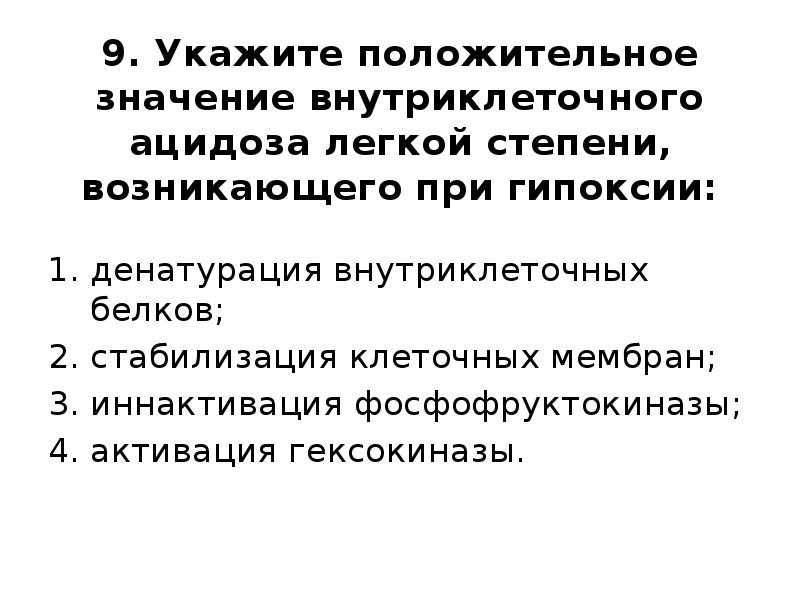 9. Укажите положительное значение внутриклеточного ацидоза легкой степени, возникающего при гипоксии:

1. денатурация внутриклеточных белков;
2. стабилизация клеточных мембран;
3. иннактивация фосфофруктокиназы;
4. активация гексокиназы.